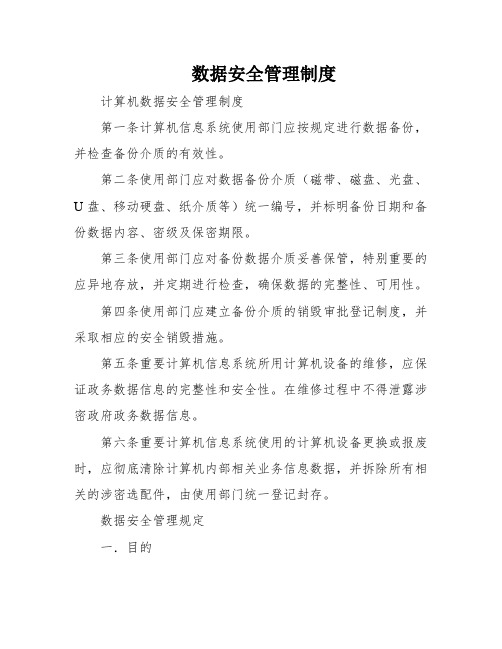 数据安全管理制度

计算机数据安全管理制度

第一条计算机信息系统使用部门应按规定进行数据备份，并检查备份介质的有效性。

第二条使用部门应对数据备份介质（磁带、磁盘、光盘、U盘、移动硬盘、纸介质等）统一编号，并标明备份日期和备份数据内容、密级及保密期限。

第三条使用部门应对备份数据介质妥善保管，特别重要的应异地存放，并定期进行检查，确保数据的完整性、可用性。

第四条使用部门应建立备份介质的销毁审批登记制度，并采取相应的安全销毁措施。

第五条重要计算机信息系统所用计算机设备的维修，应保证政务数据信息的完整性和安全性。在维修过程中不得泄露涉密政府政务数据信息。

第六条重要计算机信息系统使用的计算机设备更换或报废时，应彻底清除计算机内部相关业务信息数据，并拆除所有相关的涉密选配件，由使用部门统一登记封存。

数据安全管理规定

一. 目的